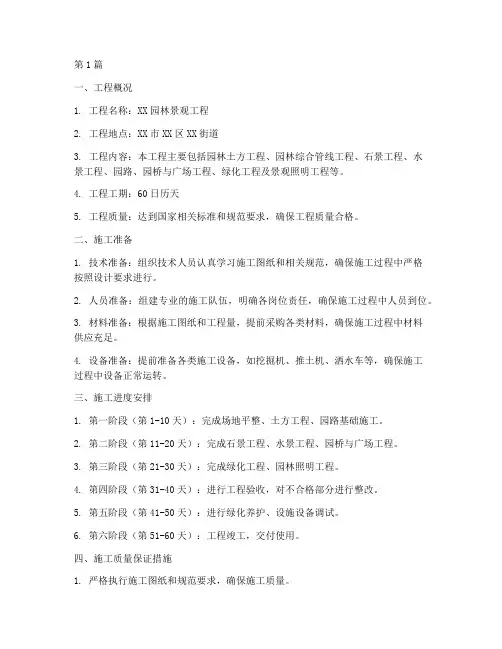 第1篇

一、工程概况

1. 工程名称：XX园林景观工程

2. 工程地点：XX市XX区XX街道

3. 工程内容：本工程主要包括园林土方工程、园林综合管线工程、石景工程、水景工程、园路、园桥与广场工程、绿化工程及景观照明工程等。

4. 工程工期：60日历天

5. 工程质量：达到国家相关标准和规范要求，确保工程质量合格。

二、施工准备

1. 技术准备：组织技术人员认真学习施工图纸和相关规范，确保施工过程中严格按照设计要求进行。

2. 人员准备：组建专业的施工队伍，明确各岗位责任，确保施工过程中人员到位。

3. 材料准备：根据施工图纸和工程量，提前采购各类材料，确保施工过程中材料供应充足。

4. 设备准备：提前准备各类施工设备，如挖掘机、推土机、洒水车等，确保施工过程中设备正常运转。

三、施工进度安排

1. 第一阶段（第1-10天）：完成场地平整、土方工程、园路基础施工。

2. 第二阶段（第11-20天）：完成石景工程、水景工程、园桥与广场工程。

3. 第三阶段（第21-30天）：完成绿化工程、园林照明工程。

4. 第四阶段（第31-40天）：进行工程验收，对不合格部分进行整改。

5. 第五阶段（第41-50天）：进行绿化养护、设施设备调试。

6. 第六阶段（第51-60天）：工程竣工，交付使用。

四、施工质量保证措施

1. 严格执行施工图纸和规范要求，确保施工质量。